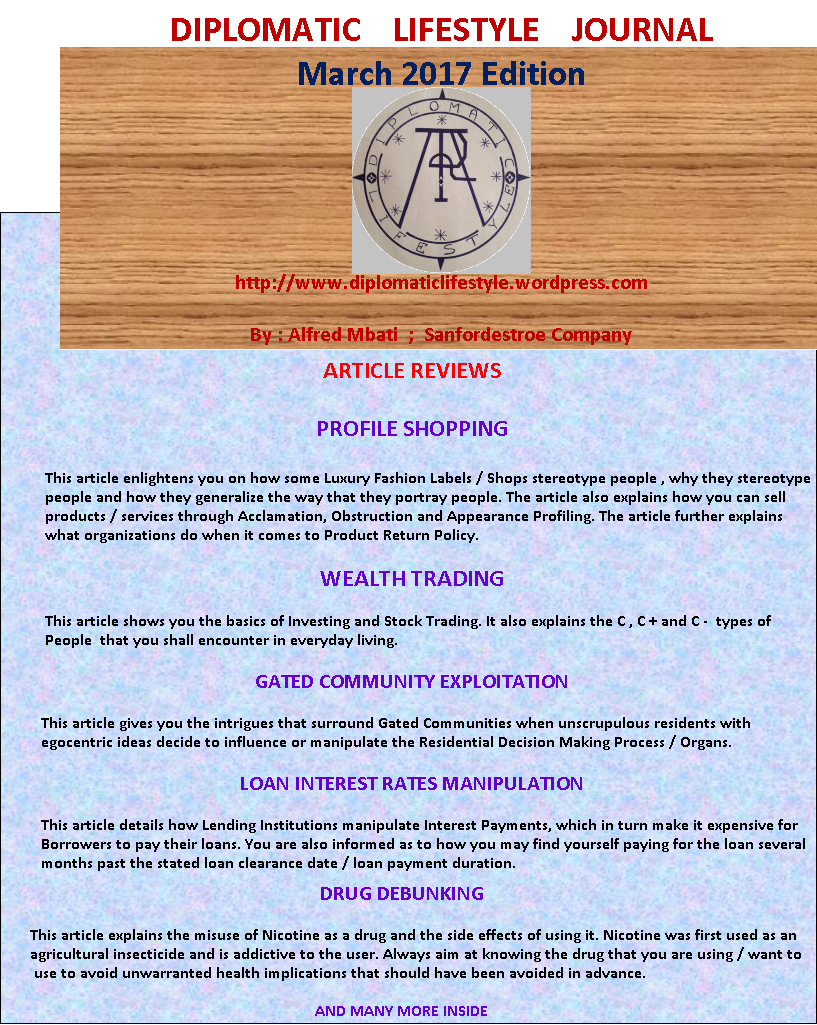 DIPLOMATIC LIFESTYLE JOURNAL

March 2017 Edition

DIPLOMATIC LIFESTYLE

http://www.diplomaticlifestyle.wordpress.com

By : Alfred Mbati ; Sanfordestroe Company

ARTICLE REVIEWS

PROFILE SHOPPING

This article enlightens you on how some Luxury Fashion Labels / Shops stereotype people , why they stereotype people and how they generalize the way that they portray people. The article also explains how you can sell products / services through Acclamation, Obstruction and Appearance Profiling. The article further explains what organizations do when it comes to Product Return Policy.

WEALTH TRADING

This article shows you the basics of Investing and Stock Trading. It also explains the C , C + and C - types of People that you shall encounter in everyday living.

GATED COMMUNITY EXPLOITATION

This article gives you the intrigues that surround Gated Communities when unscrupulous residents with egocentric ideas decide to influence or manipulate the Residential Decision Making Process / Organs.

LOAN INTEREST RATES MANIPULATION

This article details how Lending Institutions manipulate Interest Payments, which in turn make it expensive for Borrowers to pay their loans. You are also informed as to how you may find yourself paying for the loan several months past the stated loan clearance date / loan payment duration.

DRUG DEBUNKING

This article explains the misuse of Nicotine as a drug and the side effects of using it. Nicotine was first used as an agricultural insecticide and is addictive to the user. Always aim at knowing the drug that you are using / want to use to avoid unwarranted health implications that should have been avoided in advance.

AND MANY MORE INSIDE